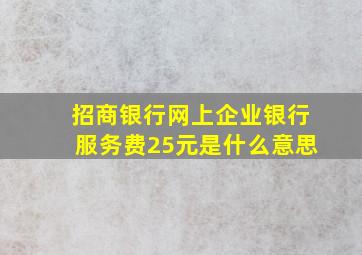 招商银行网上企业银行服务费25元是什么意思